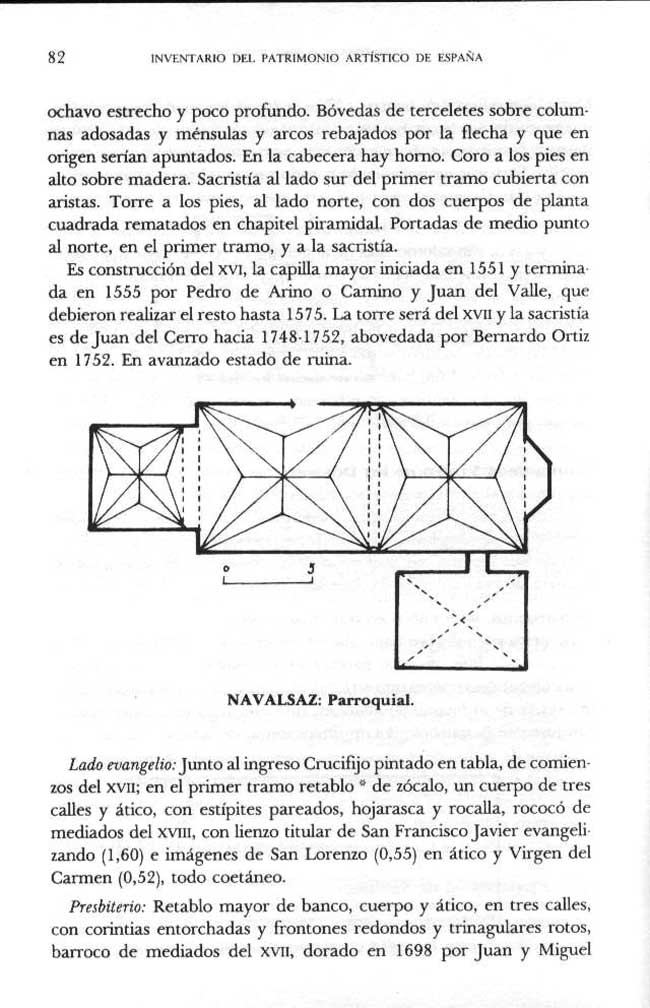 82 INVENTARIO DEL PATRIMONIO ARTÍSTICO DE ESPAÑA

ochavo estrecho y poco profundo. Bóvedas de terceletes sobre columnas adosadas y ménsulas y arcos rebajados por la flecha y que en origen serían apuntados. En la cabecera hay horno. Coro a los pies en alto sobre madera. Sacristía al lado sur del primer tramo cubierta con aristas. Torre a los pies, al lado norte, con dos cuerpos de planta cuadrada rematados en chapitel piramidal. Portadas de medio punto al norte, en el primer tramo, y a la sacristía.

Es construcción del XVI, la capilla mayor iniciada en 1551 y terminada en 1555 por Pedro de Arino o Camino y Juan del Valle, que debieron realizar el resto hasta 1575. La torre será del XVII y la sacristía es de Juan del Cerro hacia 1748-1752, abovedada por Bernardo Ortiz en 1752. En avanzado estado de ruina.

0 5

NAVALSAZ: Parroquial.

Lado evangelio: Junto al ingreso Crucifijo pintado en tabla, de comienzos del XVII; en el primer tramo retablo * de zócalo, un cuerpo de tres calles y ático, con estípites pareados, hojarasca y rocalla, rococó de mediados del XVIII, con lienzo titular de San Francisco Javier evangelizando (1,60) e imágenes de San Lorenzo (0,55) en ático y Virgen del Carmen (0,52), todo coetáneo.

Presbiterio: Retablo mayor de banco, cuerpo y ático, en tres calles, con corintias entorchadas y frontones redondos y trinagulares rotos, barroco de mediados del XVII, dorado en 1698 por Juan y Miguel